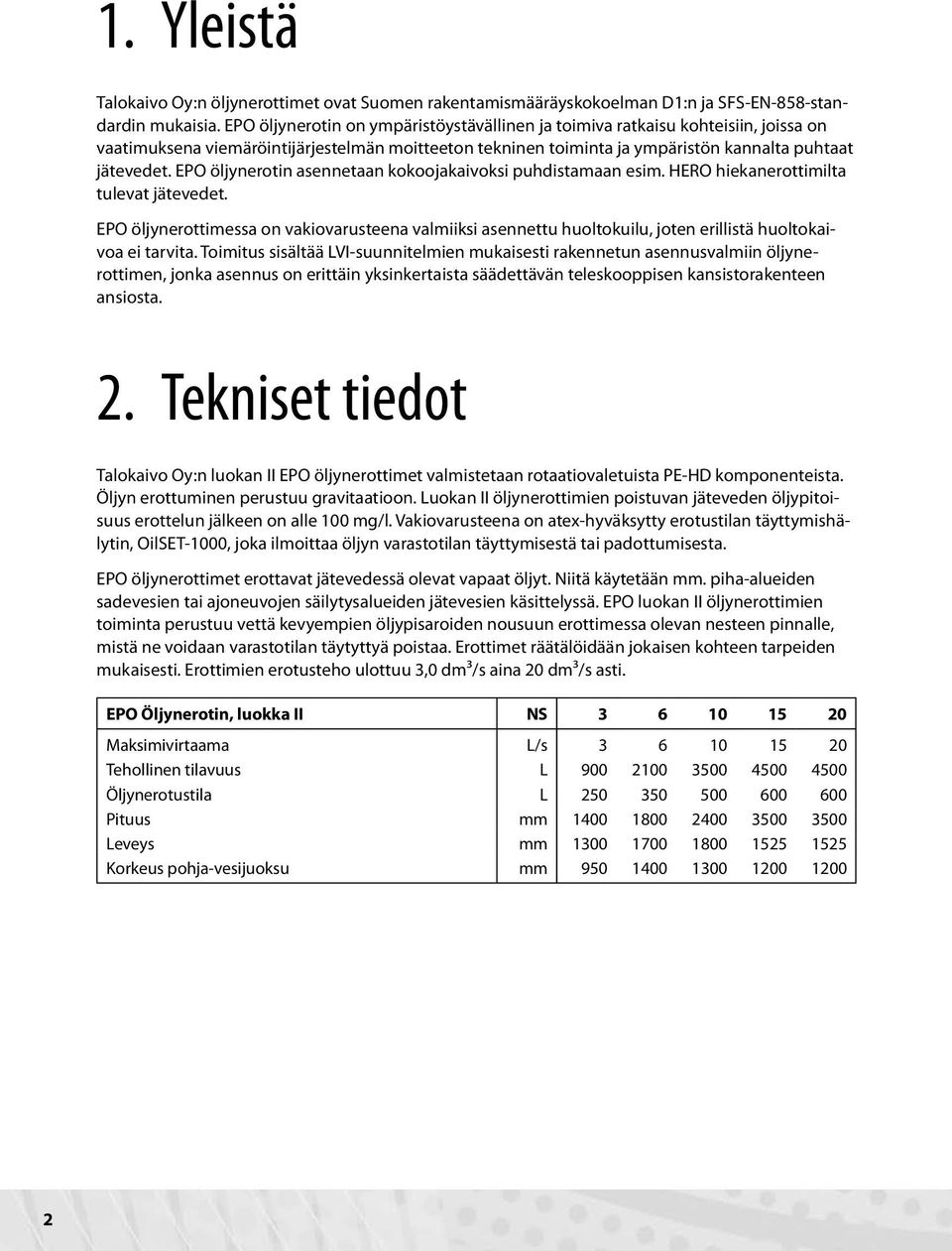 1. Yleistä

Talokaivo Oy:n öljynerottimet ovat Suomen rakentamismääräyskokoelman D1:n ja SFS-EN-858-standardin mukaisia. EPO öljynerotin on ympäristöystävällinen ja toimiva ratkaisu kohteisiin, joissa on vaatimuksena viemäröintijärjestelmän moitteeton tekninen toiminta ja ympäristön kannalta puhtaat jätevedet. EPO öljynerotin asennetaan kokoojakaivoksi puhdistamaan esim. HERO hiekanerottimilta tulevat jätevedet.

EPO öljynerottimessa on vakiovarusteena valmiiksi asennettu huoltokuilu, joten erillistä huoltokaivoa ei tarvita. Toimitus sisältää LVI-suunnitelmien mukaisesti rakennetun asennusvalmiin öljynerottimen, jonka asennus on erittäin yksinkertaista säädettävän teleskooppisen kansistorakenteen ansiosta.

2. Tekniset tiedot

Talokaivo Oy:n luokan II EPO öljynerottimet valmistetaan rotaatiovaletuista PE-HD komponenteista. Öljyn erottuminen perustuu gravitaatioon. Luokan II öljynerottimien poistuvan jäteveden öljypitoisuus erottelun jälkeen on alle 100 mg/l. Vakiovarusteena on atex-hyväksytty erotustilan täyttymishälytin, OilSET-1000, joka ilmoittaa öljyn varastotilan täyttymisestä tai padottumisesta.

EPO öljynerottimet erottavat jätevedessä olevat vapaat öljyt. Niitä käytetään mm. piha-alueiden sadevesien tai ajoneuvojen säilytysalueiden jätevesien käsittelyssä. EPO luokan II öljynerottimien toiminta perustuu vettä kevyempien öljypisaroiden nousuun erottimessa olevan nesteen pinnalle, mistä ne voidaan varastotilan täytyttyä poistaa. Erottimet räätälöidään jokaisen kohteen tarpeiden mukaisesti. Erottimien erotusteho ulottuu 3,0 dm³/s aina 20 dm³/s asti.

| EPO Öljynerotin, luokka II | NS | 3 | 6 | 10 | 15 | 20 |
|---|---|---|---|---|---|---|
| Maksimivirtaama | L/s | 3 | 6 | 10 | 15 | 20 |
| Tehollinen tilavuus | L | 900 | 2100 | 3500 | 4500 | 4500 |
| Öljynerotustila | L | 250 | 350 | 500 | 600 | 600 |
| Pituus | mm | 1400 | 1800 | 2400 | 3500 | 3500 |
| Leveys | mm | 1300 | 1700 | 1800 | 1525 | 1525 |
| Korkeus pohja-vesijuoksu | mm | 950 | 1400 | 1300 | 1200 | 1200 |

2